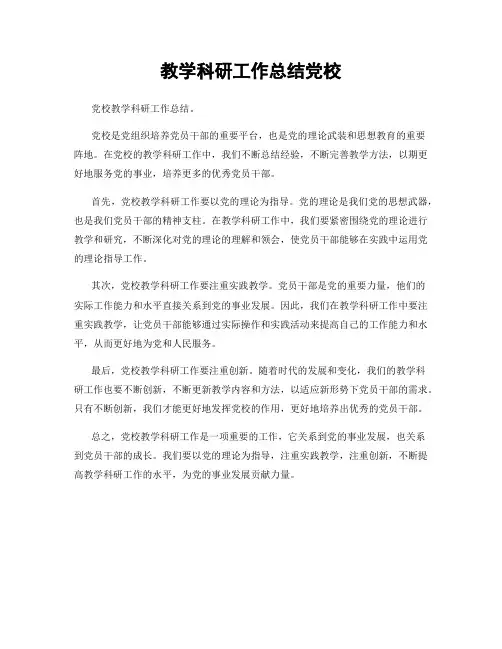 教学科研工作总结党校

党校教学科研工作总结。

党校是党组织培养党员干部的重要平台，也是党的理论武装和思想教育的重要阵地。在党校的教学科研工作中，我们不断总结经验，不断完善教学方法，以期更好地服务党的事业，培养更多的优秀党员干部。

首先，党校教学科研工作要以党的理论为指导。党的理论是我们党的思想武器，也是我们党员干部的精神支柱。在教学科研工作中，我们要紧密围绕党的理论进行教学和研究，不断深化对党的理论的理解和领会，使党员干部能够在实践中运用党的理论指导工作。

其次，党校教学科研工作要注重实践教学。党员干部是党的重要力量，他们的实际工作能力和水平直接关系到党的事业发展。因此，我们在教学科研工作中要注重实践教学，让党员干部能够通过实际操作和实践活动来提高自己的工作能力和水平，从而更好地为党和人民服务。

最后，党校教学科研工作要注重创新。随着时代的发展和变化，我们的教学科研工作也要不断创新，不断更新教学内容和方法，以适应新形势下党员干部的需求。只有不断创新，我们才能更好地发挥党校的作用，更好地培养出优秀的党员干部。

总之，党校教学科研工作是一项重要的工作，它关系到党的事业发展，也关系到党员干部的成长。我们要以党的理论为指导，注重实践教学，注重创新，不断提高教学科研工作的水平，为党的事业发展贡献力量。